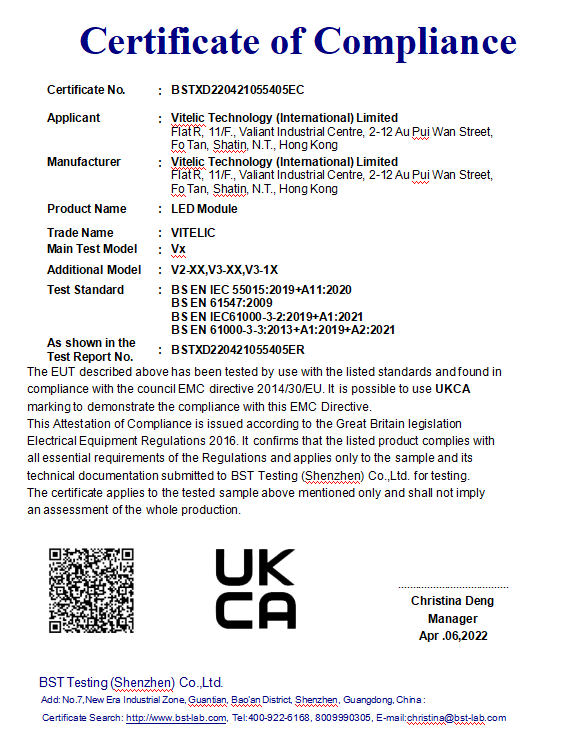 Certificate of Compliance

Certificate No. : BSTXD220421055405EC

Applicant : Vitelic Technology (International) Limited
Flat R, 11/F., Valiant Industrial Centre, 2-12 Au Pui Wan Street, Fo Tan, Shatin, N.T., Hong Kong

Manufacturer : Vitelic Technology (International) Limited
Flat R, 11/F., Valiant Industrial Centre, 2-12 Au Pui Wan Street, Fo Tan, Shatin, N.T., Hong Kong

Product Name : LED Module

Trade Name : VITELIC
Main Test Model : Vx
Additional Model : V2-XX,V3-XX,V3-1X
Test Standard : BS EN IEC 55015:2019+A11:2020
BS EN 61547:2009
BS EN IEC61000-3-2:2019+A1:2021
BS EN 61000-3-3:2013+A1:2019+A2:2021
As shown in the Test Report No. : BSTXD220421055405ER

The EUT described above has been tested by use with the listed standards and found in compliance with the council EMC directive 2014/30/EU. It is possible to use UKCA marking to demonstrate the compliance with this EMC Directive.
This Attestation of Compliance is issued according to the Great Britain legislation Electrical Equipment Regulations 2016. It confirms that the listed product complies with all essential requirements of the Regulations and applies only to the sample and its technical documentation submitted to BST Testing (Shenzhen) Co.,Ltd. for testing.
The certificate applies to the tested sample above mentioned only and shall not imply an assessment of the whole production.

UK
CA

Christina Deng
Manager
Apr .06,2022

BST Testing (Shenzhen) Co.,Ltd.
Add: No.7,New Era Industrial Zone, Guantian, Bao'an District, Shenzhen, Guangdong, China :
Certificate Search: http://www.bst-lab.com, Tel:400-922-6168, 8009990305, E-mail:christina@bst-lab.com